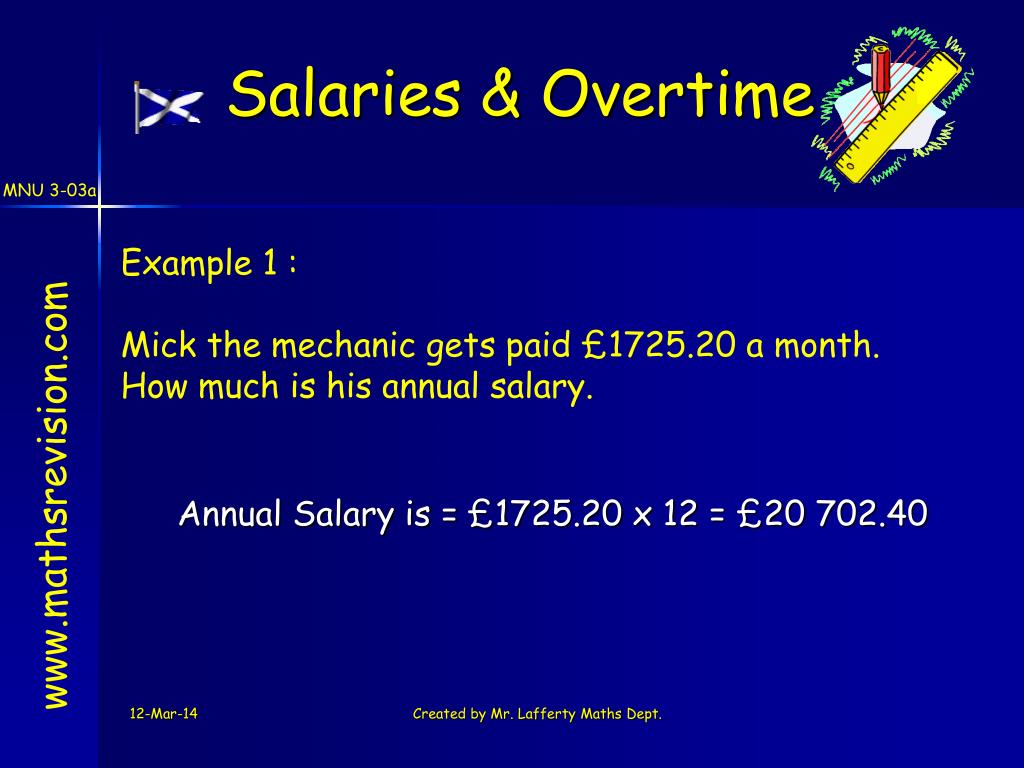 Salaries & Overtime

MNU 3-03a

www.mathsrevision.com

Example 1 :

Mick the mechanic gets paid £1725.20 a month. How much is his annual salary.

Annual Salary is = £1725.20 x 12 = £20 702.40

12-Mar-14

Created by Mr. Lafferty Maths Dept.